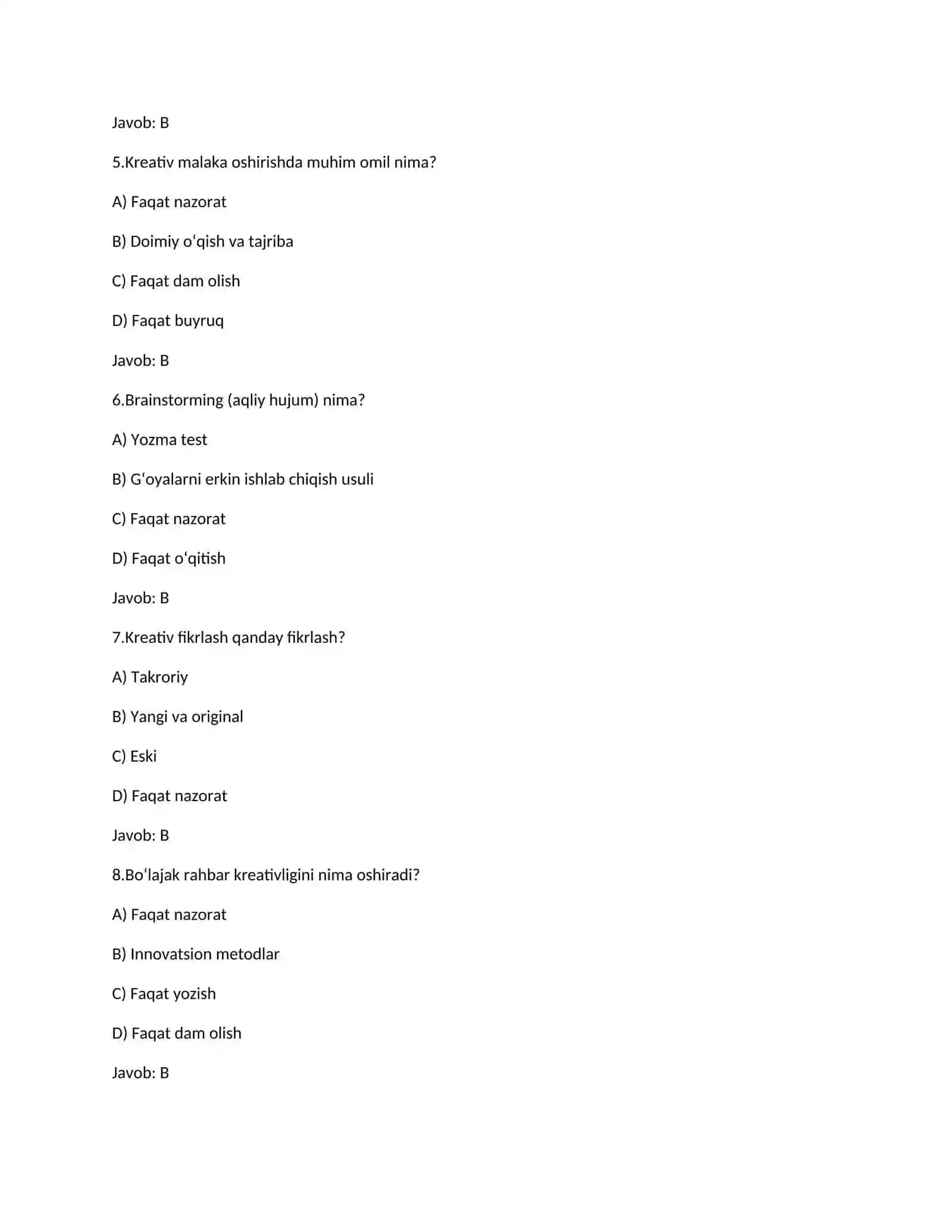 Javob: B

5.Kreativ malaka oshirishda muhim omil nima?

A) Faqat nazorat

B) Doimiy oʻqish va tajriba

C) Faqat dam olish

D) Faqat buyruq

Javob: B

6.Brainstorming (aqliy hujum) nima?

A) Yozma test

B) Gʻoyalarni erkin ishlab chiqish usuli

C) Faqat nazorat

D) Faqat oʻqitish

Javob: B

7.Kreativ fikrlash qanday fikrlash?

A) Takroriy

B) Yangi va original

C) Eski

D) Faqat nazorat

Javob: B

8.Boʻlajak rahbar kreativligini nima oshiradi?

A) Faqat nazorat

B) Innovatsion metodlar

C) Faqat yozish

D) Faqat dam olish

Javob: B